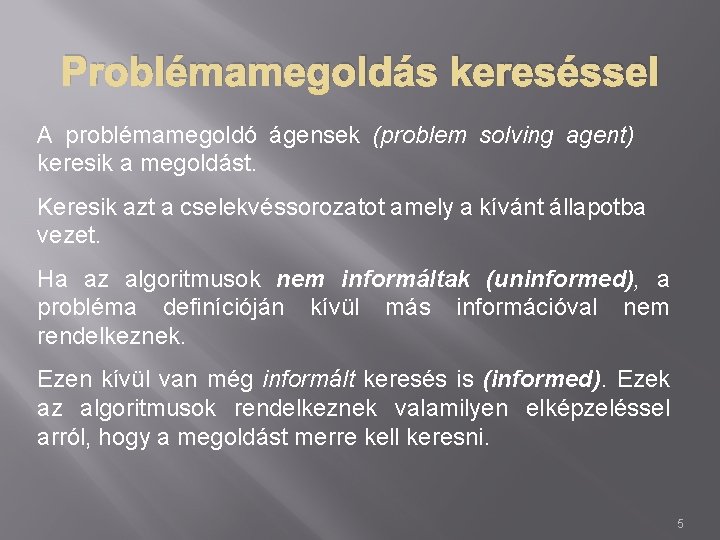 Problémamegoldás kereséssel

A problémamegoldó ágensek (problem solving agent) keresik a megoldást.

Keresik azt a cselekvéssorozatot amely a kívánt állapotba vezet.

Ha az algoritmusok nem informáltak (uninformed), a probléma definícióján kívül más információval nem rendelkeznek.

Ezen kívül van még informált keresés is (informed). Ezek az algoritmusok rendelkeznek valamilyen elképzeléssel arról, hogy a megoldást merre kell keresni.

5